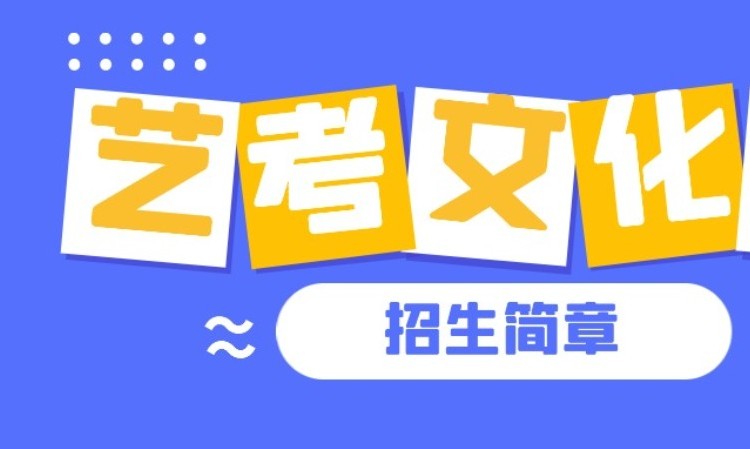 艺考文化

招生简章